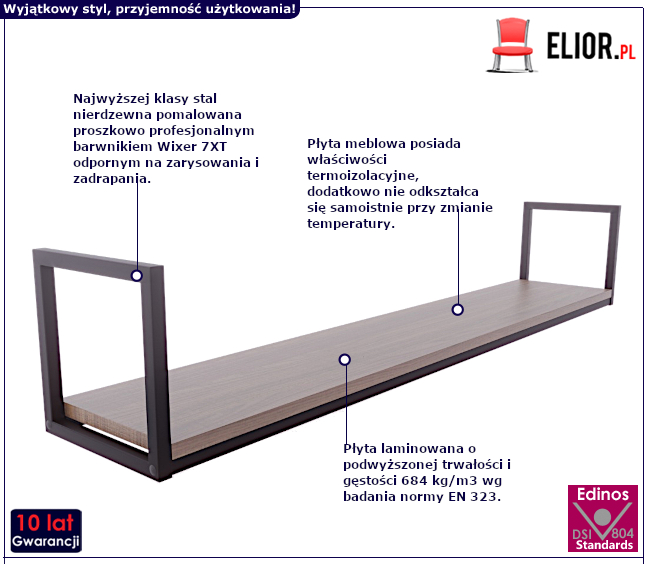 Wyjątkowy styl, przyjemność użytkowania!

ELIOR.PL

Najwyższej klasy stal nierdzewna pomalowana proszkowo profesjonalnym barwnikiem Wixer 7XT odpornym na zarysowania i zadrapania.

Płyta meblowa posiada właściwości termoizolacyjne, dodatkowo nie odkształca się samoistnie przy zmianie temperatury.

Płyta laminowana o podwyższonej trwałości i gęstości 684 kg/m3 wg badania normy EN 323.

10 lat
Gwarancji

Edinos
DSI 804
Standards